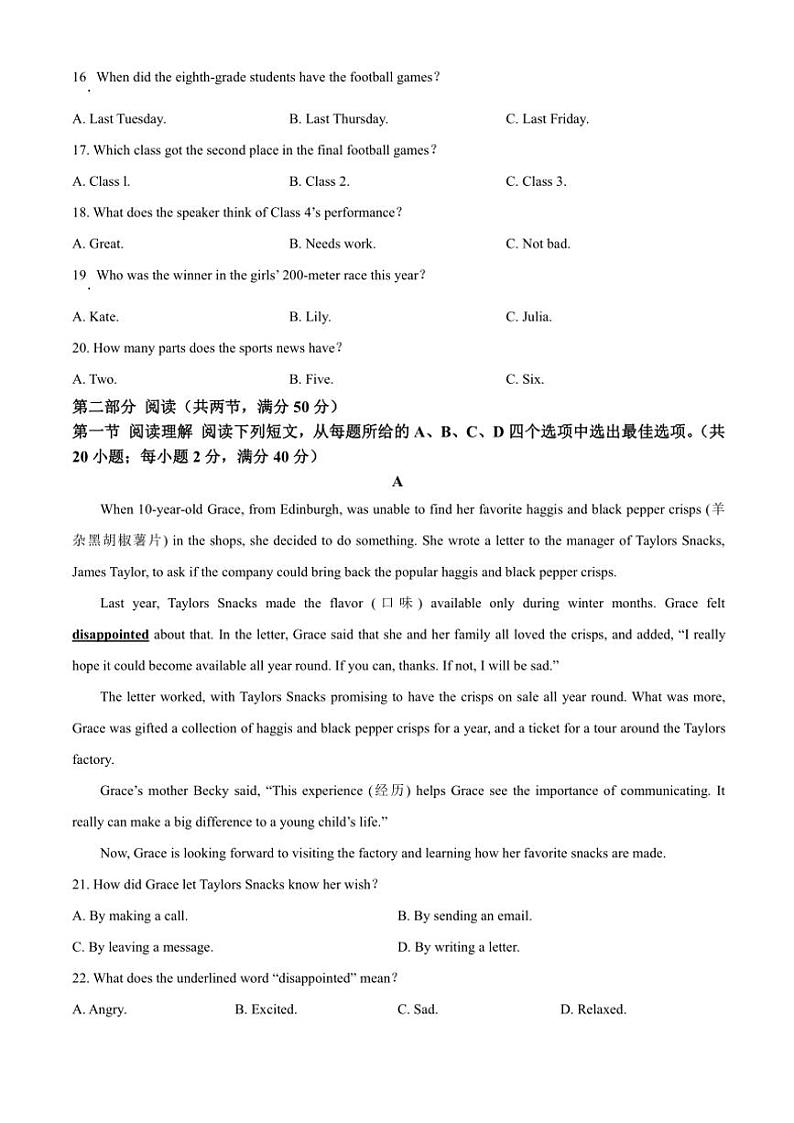 16. When did the eighth-grade students have the football games?

A. Last Tuesday.
B. Last Thursday.
C. Last Friday.

17. Which class got the second place in the final football games?

A. Class l.
B. Class 2.
C. Class 3.

18. What does the speaker think of Class 4's performance?

A. Great.
B. Needs work.
C. Not bad.

19. Who was the winner in the girls' 200-meter race this year?

A. Kate.
B. Lily.
C. Julia.

20. How many parts does the sports news have?

A. Two.
B. Five.
C. Six.

第二部分 阅读（共两节，满分 50 分）

第一节 阅读理解 阅读下列短文，从每题所给的 A、B、C、D 四个选项中选出最佳选项。（共 20 小题；每小题 2 分，满分 40 分）

A

When 10-year-old Grace, from Edinburgh, was unable to find her favorite haggis and black pepper crisps (羊杂黑胡椒薯片) in the shops, she decided to do something. She wrote a letter to the manager of Taylors Snacks, James Taylor, to ask if the company could bring back the popular haggis and black pepper crisps.

Last year, Taylors Snacks made the flavor (口味) available only during winter months. Grace felt disappointed about that. In the letter, Grace said that she and her family all loved the crisps, and added, "I really hope it could become available all year round. If you can, thanks. If not, I will be sad."

The letter worked, with Taylors Snacks promising to have the crisps on sale all year round. What was more, Grace was gifted a collection of haggis and black pepper crisps for a year, and a ticket for a tour around the Taylors factory.

Grace's mother Becky said, "This experience (经历) helps Grace see the importance of communicating. It really can make a big difference to a young child's life."

Now, Grace is looking forward to visiting the factory and learning how her favorite snacks are made.

21. How did Grace let Taylors Snacks know her wish?

A. By making a call.
B. By sending an email.
C. By leaving a message.
D. By writing a letter.

22. What does the underlined word "disappointed" mean?

A. Angry.
B. Excited.
C. Sad.
D. Relaxed.